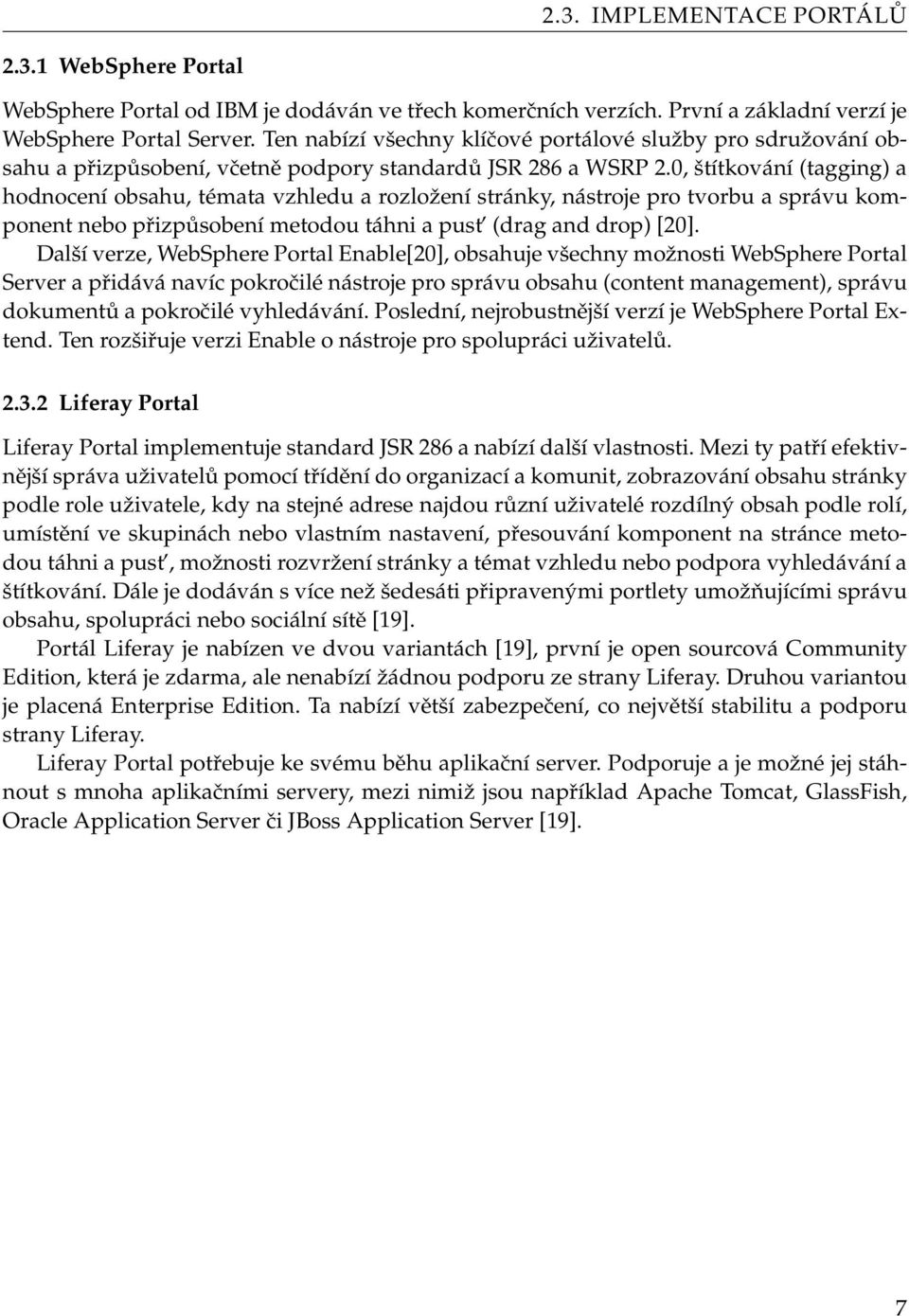 2.3. IMPLEMENTACE PORTÁLŮ

2.3.1 WebSphere Portal

WebSphere Portal od IBM je dodáván ve třech komerčních verzích. První a základní verzí je WebSphere Portal Server. Ten nabízí všechny klíčové portálové služby pro sdružování obsahu a přizpůsobení, včetně podpory standardů JSR 286 a WSRP 2.0, štítkování (tagging) a hodnocení obsahu, témata vzhledu a rozložení stránky, nástroje pro tvorbu a správu komponent nebo přizpůsobení metodou táhni a pusť (drag and drop) [20].

Další verze, WebSphere Portal Enable[20], obsahuje všechny možnosti WebSphere Portal Server a přidává navíc pokročilé nástroje pro správu obsahu (content management), správu dokumentů a pokročilé vyhledávání. Poslední, nejrobustnější verzí je WebSphere Portal Extend. Ten rozšiřuje verzi Enable o nástroje pro spolupráci uživatelů.

2.3.2 Liferay Portal

Liferay Portal implementuje standard JSR 286 a nabízí další vlastnosti. Mezi ty patří efektivnější správa uživatelů pomocí třídění do organizací a komunit, zobrazování obsahu stránky podle role uživatele, kdy na stejné adrese najdou různí uživatelé rozdílný obsah podle rolí, umístění ve skupinách nebo vlastním nastavení, přesouvání komponent na stránce metodou táhni a pusť, možnosti rozvržení stránky a témat vzhledu nebo podpora vyhledávání a štítkování. Dále je dodáván s více než šedesáti připravenými portlety umožňujícími správu obsahu, spolupráci nebo sociální sítě [19].

Portál Liferay je nabízen ve dvou variantách [19], první je open sourcová Community Edition, která je zdarma, ale nenabízí žádnou podporu ze strany Liferay. Druhou variantou je placená Enterprise Edition. Ta nabízí větší zabezpečení, co největší stabilitu a podporu strany Liferay.

Liferay Portal potřebuje ke svému běhu aplikační server. Podporuje a je možné jej stáhnout s mnoha aplikačními servery, mezi nimiž jsou například Apache Tomcat, GlassFish, Oracle Application Server či JBoss Application Server [19].

7